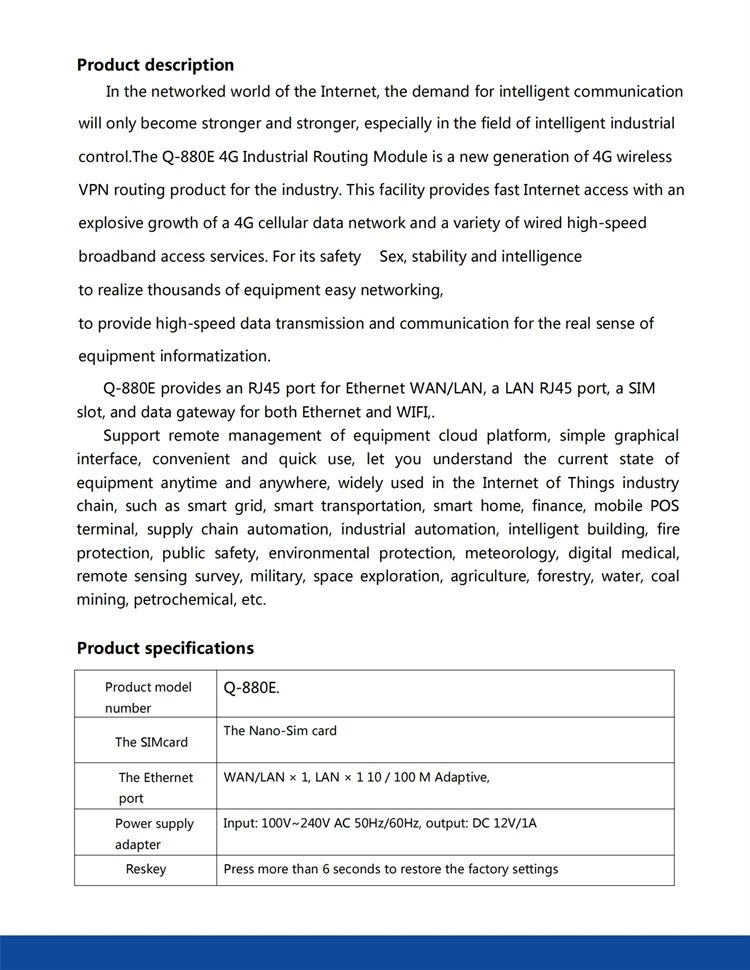 **Product description**

In the networked world of the Internet, the demand for intelligent communication will only become stronger and stronger, especially in the field of intelligent industrial control.The Q-880E 4G Industrial Routing Module is a new generation of 4G wireless VPN routing product for the industry. This facility provides fast Internet access with an explosive growth of a 4G cellular data network and a variety of wired high-speed broadband access services. For its safety  Sex, stability and intelligence

to realize thousands of equipment easy networking,

to provide high-speed data transmission and communication for the real sense of equipment informatization.

Q-880E provides an RJ45 port for Ethernet WAN/LAN, a LAN RJ45 port, a SIM slot, and data gateway for both Ethernet and WIFI,.

Support remote management of equipment cloud platform, simple graphical interface, convenient and quick use, let you understand the current state of equipment anytime and anywhere, widely used in the Internet of Things industry chain, such as smart grid, smart transportation, smart home, finance, mobile POS terminal, supply chain automation, industrial automation, intelligent building, fire protection, public safety, environmental protection, meteorology, digital medical, remote sensing survey, military, space exploration, agriculture, forestry, water, coal mining, petrochemical, etc.

**Product specifications**

| Product model number | Q-880E. |
|---|---|
| The SIMcard | The Nano-Sim card |
| The Ethernet port | WAN/LAN × 1, LAN × 1 10 / 100 M Adaptive, |
| Power supply adapter | Input: 100V~240V AC 50Hz/60Hz, output: DC 12V/1A |
| Reskey | Press more than 6 seconds to restore the factory settings |